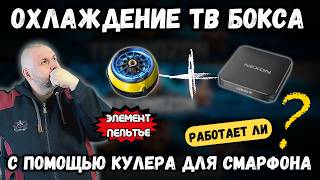 ОХЛАЖДЕНИЕ ТВ БОКСА

NEXON

ЭЛЕМЕНТ ПЕЛЬТЬЕ

РАБОТАЕТ ЛИ

?

С ПОМОЩЬЮ КУЛЕРА ДЛЯ СМАРФОНА